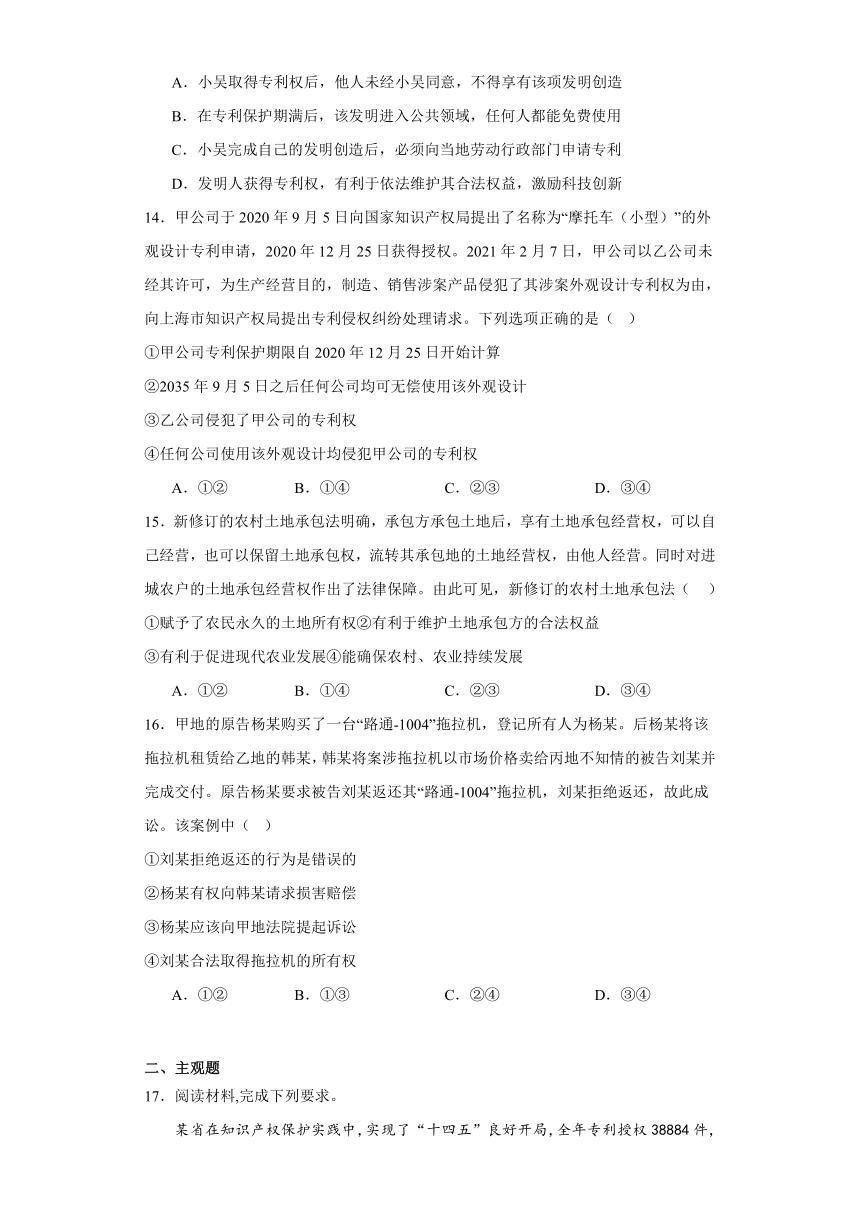 A．小吴取得专利权后，他人未经小吴同意，不得享有该项发明创造

B．在专利保护期满后，该发明进入公共领域，任何人都能免费使用

C．小吴完成自己的发明创造后，必须向当地劳动行政部门申请专利

D．发明人获得专利权，有利于依法维护其合法权益，激励科技创新

14．甲公司于 2020 年 9 月 5 日向国家知识产权局提出了名称为“摩托车（小型）”的外观设计专利申请，2020 年 12 月 25 日获得授权。2021 年 2 月 7 日，甲公司以乙公司未经其许可，为生产经营目的，制造、销售涉案产品侵犯了其涉案外观设计专利权为由，向上海市知识产权局提出专利侵权纠纷处理请求。下列选项正确的是（ ）

①甲公司专利保护期限自 2020 年 12 月 25 日开始计算

②2035 年 9 月 5 日之后任何公司均可无偿使用该外观设计

③乙公司侵犯了甲公司的专利权

④任何公司使用该外观设计均侵犯甲公司的专利权

A．①② B．①④ C．②③ D．③④

15．新修订的农村土地承包法明确，承包方承包土地后，享有土地承包经营权，可以自己经营，也可以保留土地承包权，流转其承包地的土地经营权，由他人经营。同时对进城农户的土地承包经营权作出了法律保障。由此可见，新修订的农村土地承包法（ ）

①赋予了农民永久的土地所有权②有利于维护土地承包方的合法权益

③有利于促进现代农业发展④能确保农村、农业持续发展

A．①② B．①④ C．②③ D．③④

16．甲地的原告杨某购买了一台“路通-1004”拖拉机，登记所有人为杨某。后杨某将该拖拉机租赁给乙地的韩某，韩某将案涉拖拉机以市场价格卖给丙地不知情的被告刘某并完成交付。原告杨某要求被告刘某返还其“路通-1004”拖拉机，刘某拒绝返还，故此成讼。该案例中（ ）

①刘某拒绝返还的行为是错误的

②杨某有权向韩某请求损害赔偿

③杨某应该向甲地法院提起诉讼

④刘某合法取得拖拉机的所有权

A．①② B．①③ C．②④ D．③④

二、主观题

17．阅读材料,完成下列要求。

某省在知识产权保护实践中,实现了“十四五”良好开局,全年专利授权 38884 件,